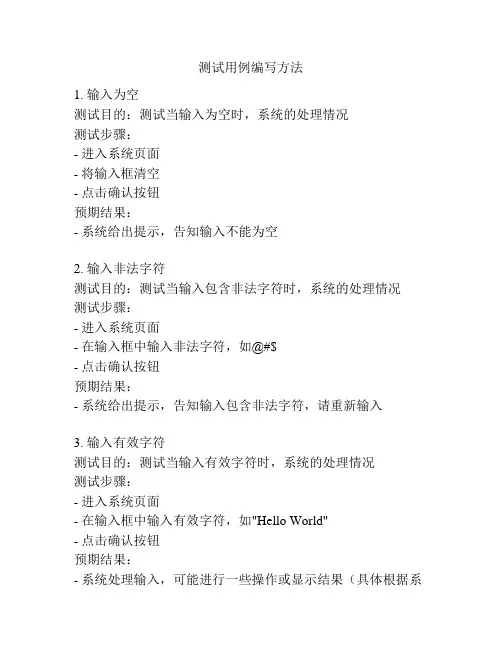 测试用例编写方法

1. 输入为空
测试目的：测试当输入为空时，系统的处理情况
测试步骤：
- 进入系统页面
- 将输入框清空
- 点击确认按钮
预期结果：
- 系统给出提示，告知输入不能为空

2. 输入非法字符
测试目的：测试当输入包含非法字符时，系统的处理情况
测试步骤：
- 进入系统页面
- 在输入框中输入非法字符，如@#$
- 点击确认按钮
预期结果：
- 系统给出提示，告知输入包含非法字符，请重新输入

3. 输入有效字符
测试目的：测试当输入有效字符时，系统的处理情况
测试步骤：
- 进入系统页面
- 在输入框中输入有效字符，如"Hello World"
- 点击确认按钮
预期结果：
- 系统处理输入，可能进行一些操作或显示结果（具体根据系